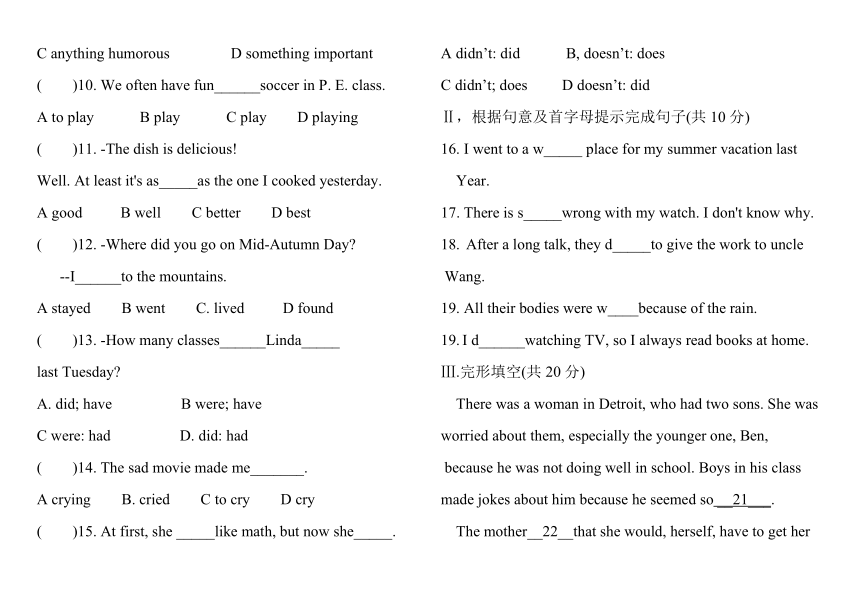 C anything humorous D something important

( )10. We often have fun______soccer in P. E. class.

A to play B play C play D playing

( )11. -The dish is delicious!

Well. At least it's as_____as the one I cooked yesterday.

A good B well C better D best

( )12. -Where did you go on Mid-Autumn Day?

--I______to the mountains.

A stayed B went C. lived D found

( )13. -How many classes______Linda_____ last Tuesday?

A. did; have B were; have

C were: had D. did: had

( )14. The sad movie made me_______.

A crying B. cried C to cry D cry

( )15. At first, she _____like math, but now she_____.

A didn't: did B, doesn't: does

C didn't; does D doesn't: did

Ⅱ，根据句意及首字母提示完成句子(共 10 分)

16. I went to a w_____ place for my summer vacation last Year.

17. There is s_____wrong with my watch. I don't know why.

18. After a long talk, they d_____to give the work to uncle Wang.

19. All their bodies were w____because of the rain.

19. I d______watching TV, so I always read books at home.

Ⅲ.完形填空(共 20 分)

There was a woman in Detroit, who had two sons. She was worried about them, especially the younger one, Ben, because he was not doing well in school. Boys in his class made jokes about him because he seemed so__21___.

The mother__22__that she would, herself, have to get her